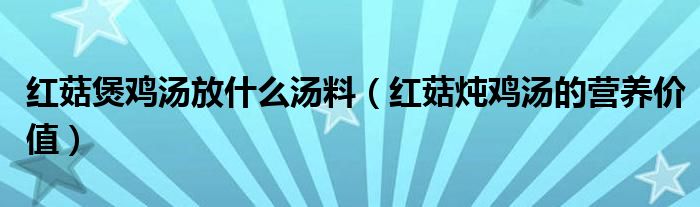 红菇煲鸡汤放什么汤料（红菇炖鸡汤的营养价值）